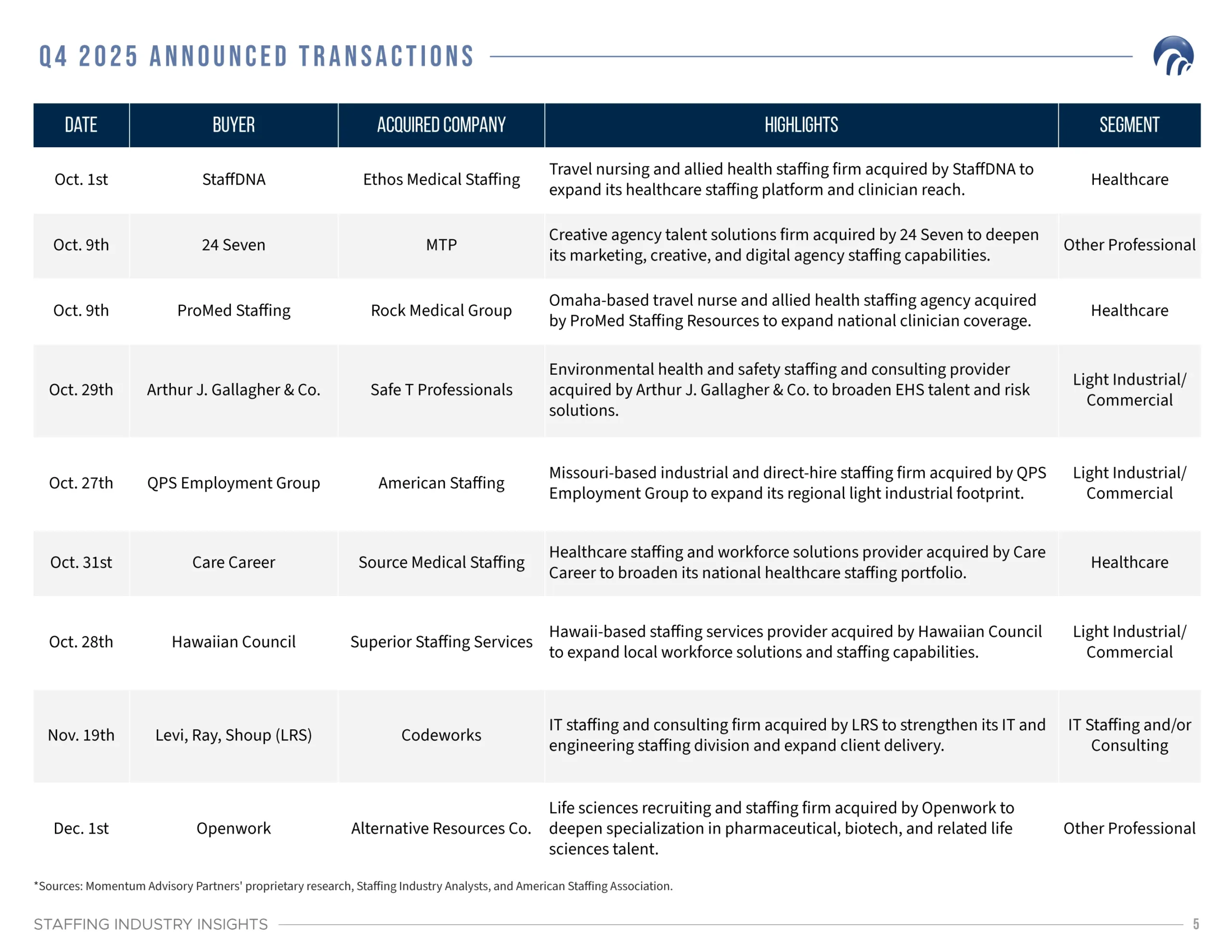 Q4 2025 ANNOUNCED TRANSACTIONS

| DATE | BUYER | ACQUIRED COMPANY | HIGHLIGHTS | SEGMENT |
|---|---|---|---|---|
| Oct. 1st | StaffDNA | Ethos Medical Staffing | Travel nursing and allied health staffing firm acquired by StaffDNA to expand its healthcare staffing platform and clinician reach. | Healthcare |
| Oct. 9th | 24 Seven | MTP | Creative agency talent solutions firm acquired by 24 Seven to deepen its marketing, creative, and digital agency staffing capabilities. | Other Professional |
| Oct. 9th | ProMed Staffing | Rock Medical Group | Omaha-based travel nurse and allied health staffing agency acquired by ProMed Staffing Resources to expand national clinician coverage. | Healthcare |
| Oct. 29th | Arthur J. Gallagher & Co. | Safe T Professionals | Environmental health and safety staffing and consulting provider acquired by Arthur J. Gallagher & Co. to broaden EHS talent and risk solutions. | Light Industrial/ Commercial |
| Oct. 27th | QPS Employment Group | American Staffing | Missouri-based industrial and direct-hire staffing firm acquired by QPS Employment Group to expand its regional light industrial footprint. | Light Industrial/ Commercial |
| Oct. 31st | Care Career | Source Medical Staffing | Healthcare staffing and workforce solutions provider acquired by Care Career to broaden its national healthcare staffing portfolio. | Healthcare |
| Oct. 28th | Hawaiian Council | Superior Staffing Services | Hawaii-based staffing services provider acquired by Hawaiian Council to expand local workforce solutions and staffing capabilities. | Light Industrial/ Commercial |
| Nov. 19th | Levi, Ray, Shoup (LRS) | Codeworks | IT staffing and consulting firm acquired by LRS to strengthen its IT and engineering staffing division and expand client delivery. | IT Staffing and/or Consulting |
| Dec. 1st | Openwork | Alternative Resources Co. | Life sciences recruiting and staffing firm acquired by Openwork to deepen specialization in pharmaceutical, biotech, and related life sciences talent. | Other Professional |

*Sources: Momentum Advisory Partners' proprietary research, Staffing Industry Analysts, and American Staffing Association.

STAFFING INDUSTRY INSIGHTS 5